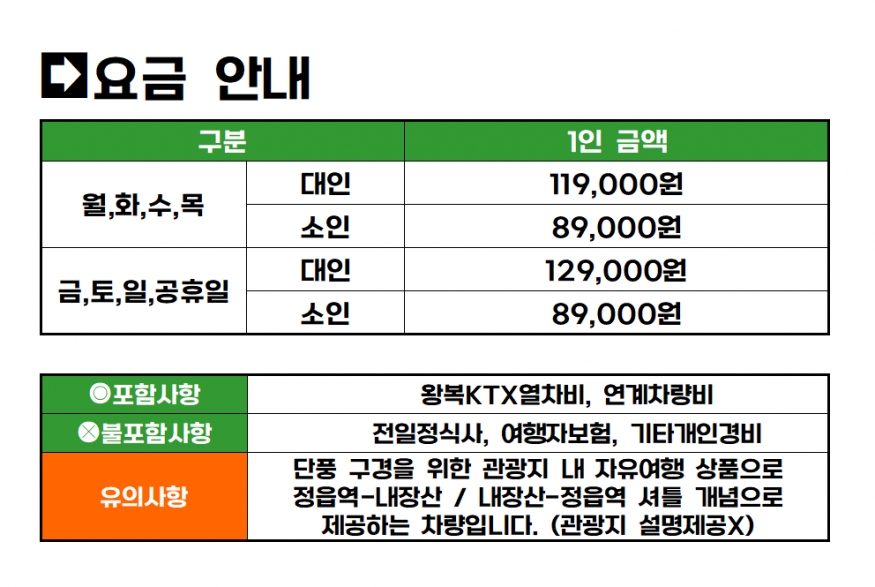 요금 안내

| 구분 | | 1인 금액 |
|---|---|---|
| 월,화,수,목 | 대인 | 119,000원 |
| | 소인 | 89,000원 |
| 금,토,일,공휴일 | 대인 | 129,000원 |
| | 소인 | 89,000원 |

◎포함사항
왕복KTX열차비, 연계차량비

⊗불포함사항
전일정식사, 여행자보험, 기타개인경비

유의사항
단풍 구경을 위한 관광지 내 자유여행 상품으로 정읍역-내장산 / 내장산-정읍역 셔틀 개념으로 제공하는 차량입니다. (관광지 설명제공X)